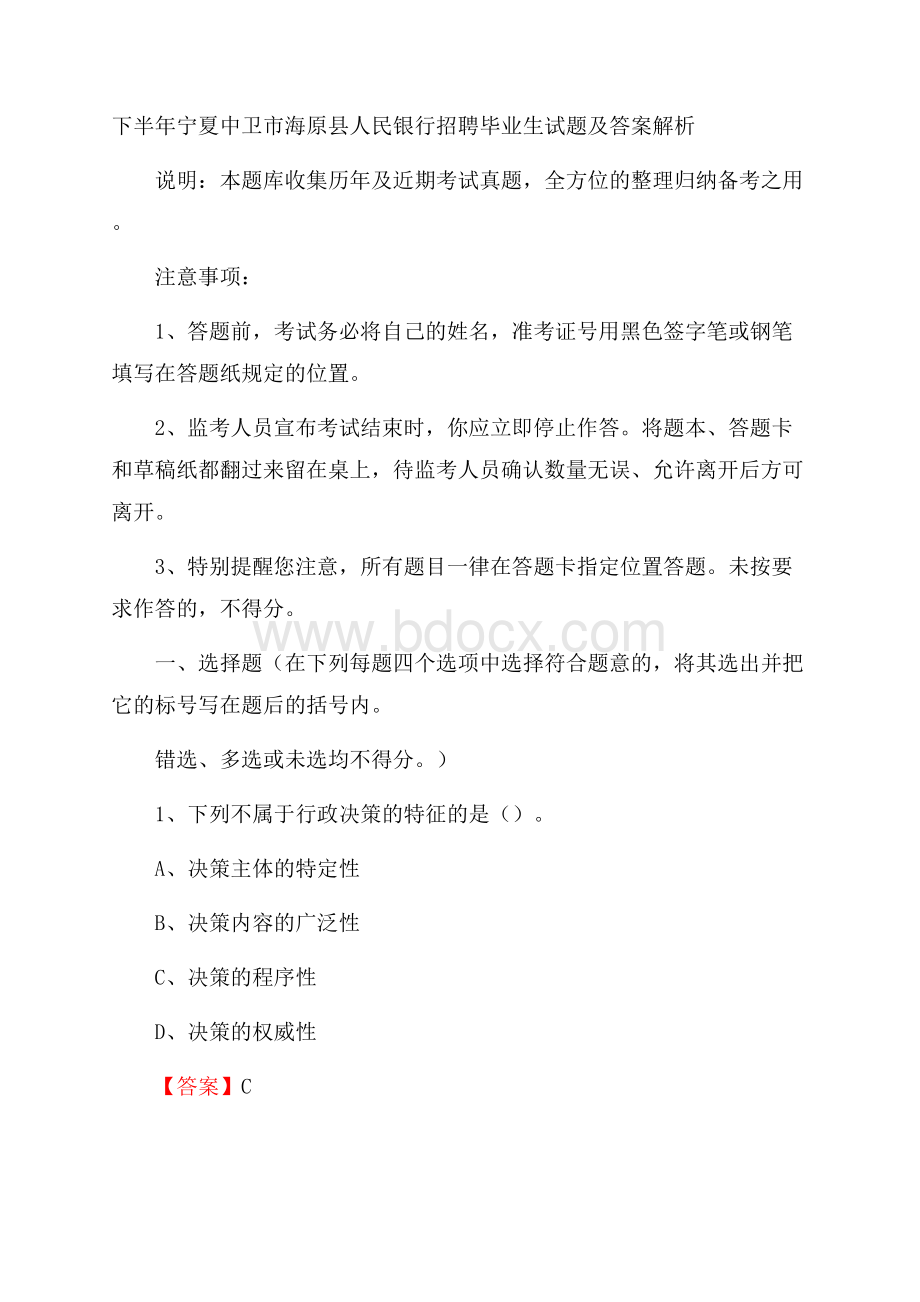 下半年宁夏中卫市海原县人民银行招聘毕业生试题及答案解析

说明：本题库收集历年及近期考试真题，全方位的整理归纳备考之用。

注意事项：

1、答题前，考试务必将自己的姓名，准考证号用黑色签字笔或钢笔填写在答题纸规定的位置。

2、监考人员宣布考试结束时，你应立即停止作答。将题本、答题卡和草稿纸都翻过来留在桌上，待监考人员确认数量无误、允许离开后方可离开。

3、特别提醒您注意，所有题目一律在答题卡指定位置答题。未按要求作答的，不得分。

www.bdocx.com

一、选择题（在下列每题四个选项中选择符合题意的，将其选出并把它的标号写在题后的括号内。

错选、多选或未选均不得分。）

1、下列不属于行政决策的特征的是（）。

A、决策主体的特定性

B、决策内容的广泛性

C、决策的程序性

D、决策的权威性

【答案】C